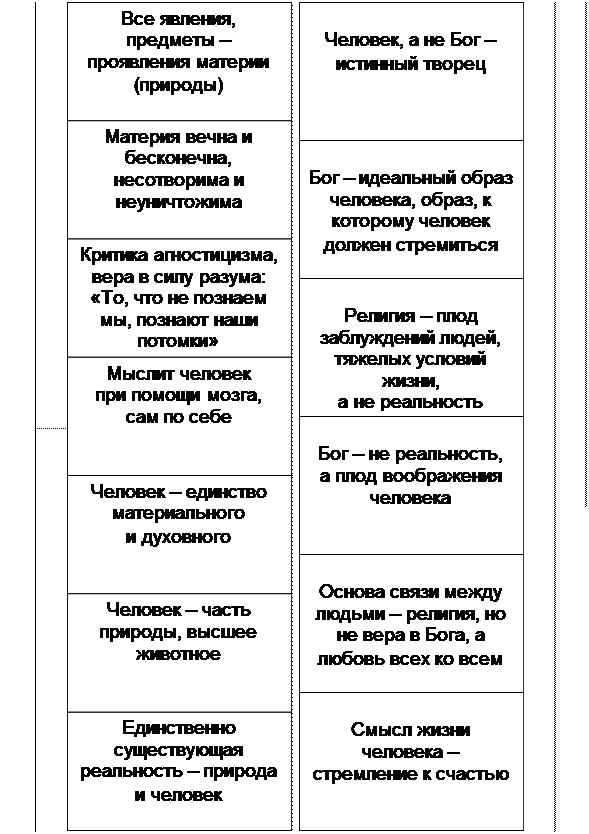 Все явления, предметы – проявления материи (природы)

Материя вечна и бесконечна, несотворима и неуничтожима

Критика агностицизма, вера в силу разума: «То, что не познаем мы, познают наши потомки»

Мыслит человек при помощи мозга, сам по себе

Человек – единство материального и духовного

Человек – часть природы, высшее животное

Единственно существующая реальность – природа и человек

Человек, а не Бог – истинный творец

Бог – идеальный образ человека, образ, к которому человек должен стремиться

Религия – плод заблуждений людей, тяжелых условий жизни, а не реальность

Бог – не реальность, а плод воображения человека

Основа связи между людьми – религия, но не вера в Бога, а любовь всех ко всем

Смысл жизни человека – стремление к счастью